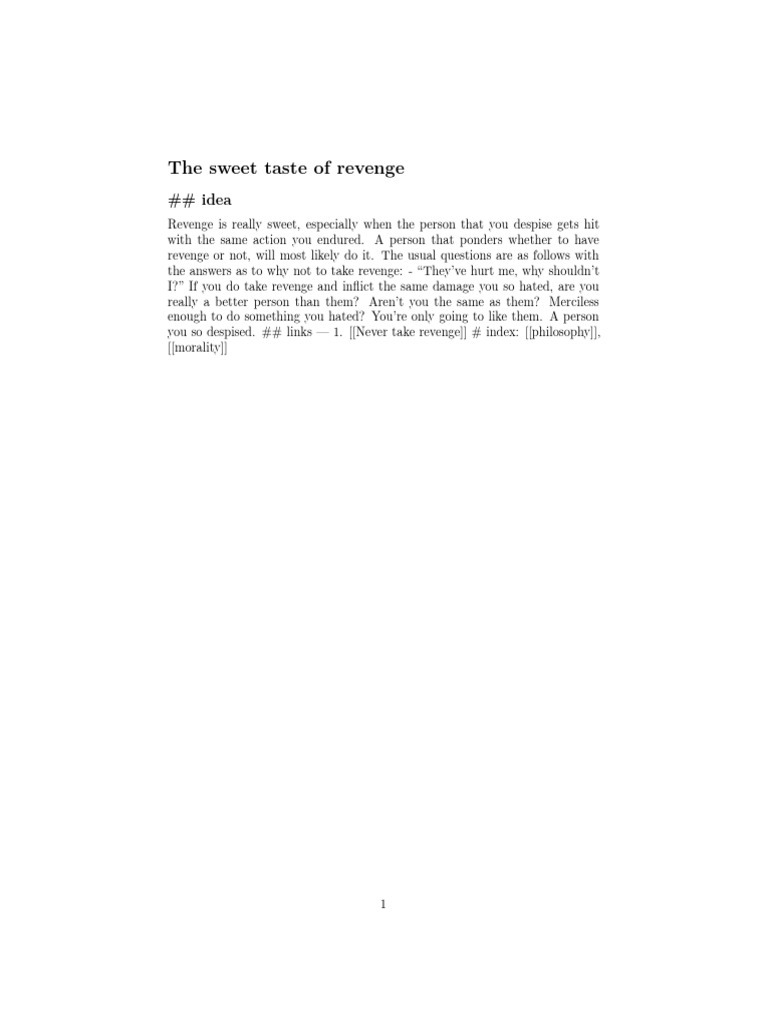 The sweet taste of revenge

## idea

Revenge is really sweet, especially when the person that you despise gets hit with the same action you endured. A person that ponders whether to have revenge or not, will most likely do it. The usual questions are as follows with the answers as to why not to take revenge: - "They've hurt me, why shouldn't I?" If you do take revenge and inflict the same damage you so hated, are you really a better person than them? Aren't you the same as them? Merciless enough to do something you hated? You're only going to like them. A person you so despised. ## links — 1. [[Never take revenge]] # index: [[philosophy]], [[morality]]

1